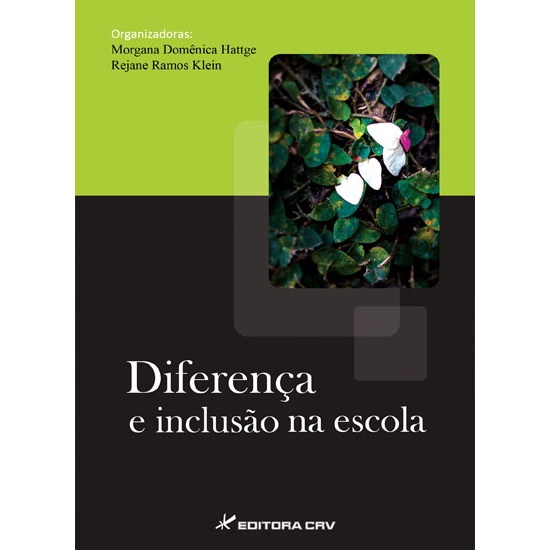 Organizadoras:
Morgana Domênica Hattge
Rejane Ramos Klein

Diferença
e inclusão na escola

EDITORA CRV